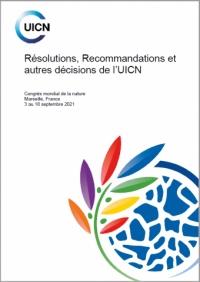 UICN

Résolutions, Recommandations et autres décisions de l'UICN

Congrès mondial de la nature
Marseille, France
3 au 10 septembre 2021